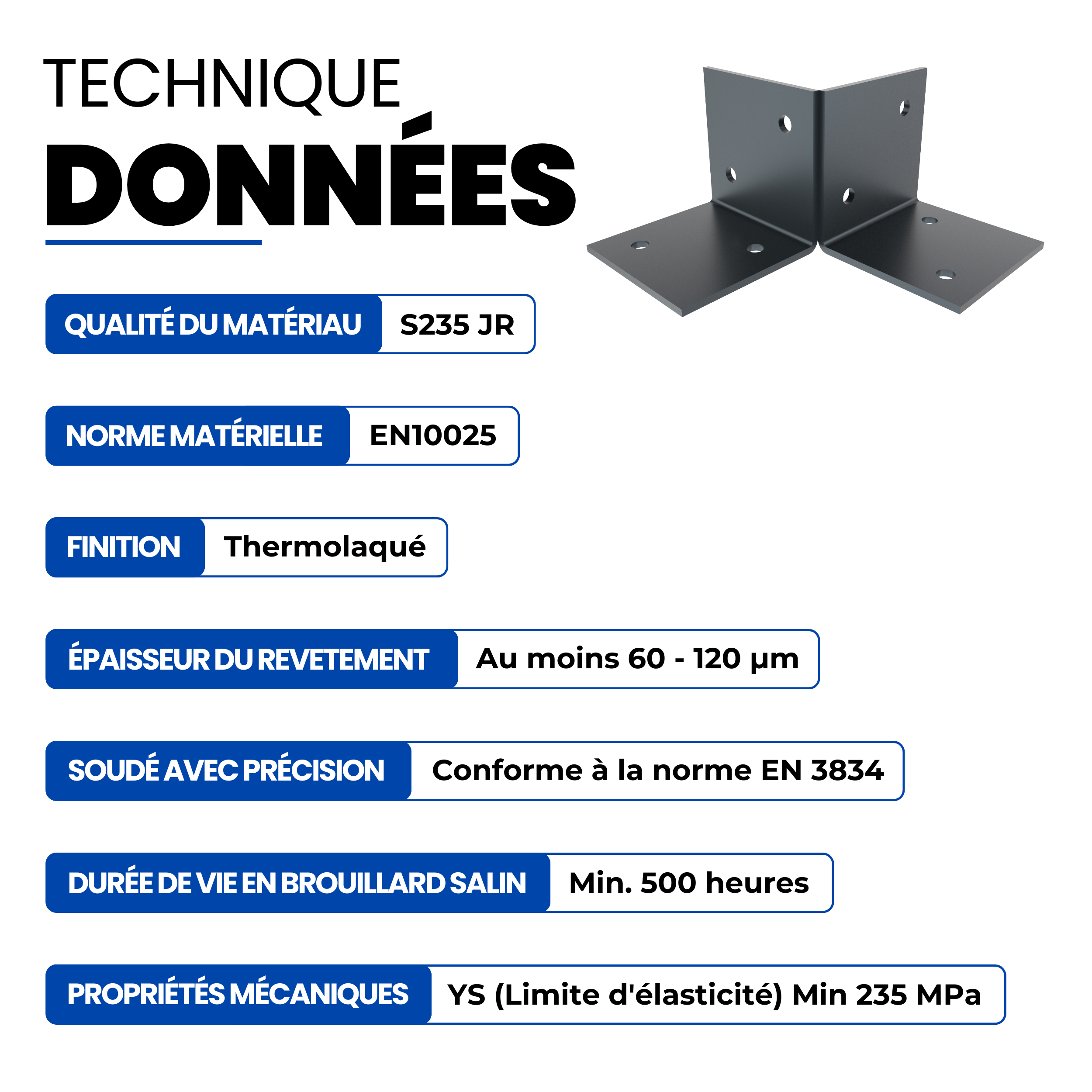 TECHNIQUE

DONNÉES

QUALITÉ DU MATÉRIAU S235 JR

NORME MATÉRIELLE EN10025

FINITION Thermolaqué

ÉPAISSEUR DU REVETEMENT Au moins 60 - 120 µm

SOUDÉ AVEC PRÉCISION Conforme à la norme EN 3834

DURÉE DE VIE EN BROUILLARD SALIN Min. 500 heures

PROPRIÉTÉS MÉCANIQUES YS (Limite d'élasticité) Min 235 MPa